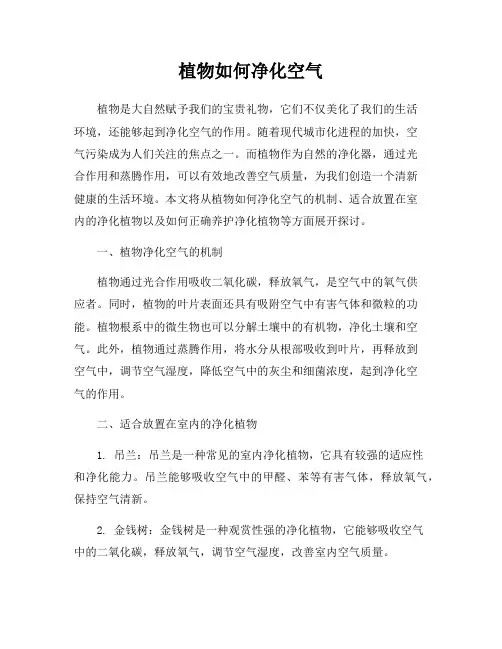 植物如何净化空气

植物是大自然赋予我们的宝贵礼物，它们不仅美化了我们的生活环境，还能够起到净化空气的作用。随着现代城市化进程的加快，空气污染成为人们关注的焦点之一。而植物作为自然的净化器，通过光合作用和蒸腾作用，可以有效地改善空气质量，为我们创造一个清新健康的生活环境。本文将从植物如何净化空气的机制、适合放置在室内的净化植物以及如何正确养护净化植物等方面展开探讨。

一、植物净化空气的机制

植物通过光合作用吸收二氧化碳，释放氧气，是空气中的氧气供应者。同时，植物的叶片表面还具有吸附空气中有害气体和微粒的功能。植物根系中的微生物也可以分解土壤中的有机物，净化土壤和空气。此外，植物通过蒸腾作用，将水分从根部吸收到叶片，再释放到空气中，调节空气湿度，降低空气中的灰尘和细菌浓度，起到净化空气的作用。

二、适合放置在室内的净化植物

1. 吊兰：吊兰是一种常见的室内净化植物，它具有较强的适应性和净化能力。吊兰能够吸收空气中的甲醛、苯等有害气体，释放氧气，保持空气清新。

2. 金钱树：金钱树是一种观赏性强的净化植物，它能够吸收空气中的二氧化碳，释放氧气，调节空气湿度，改善室内空气质量。